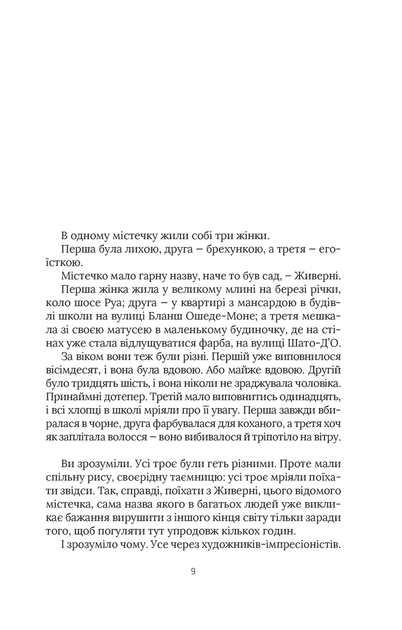 В одному містечку жили собі три жінки.

Перша була лихою, друга – брехункою, а третя – егоїсткою.

Містечко мало гарну назву, наче то був сад, – Живерні.

Перша жінка жила у великому млині на березі річки, коло шосе Руа; друга – у квартирі з мансардою в будівлі школи на вулиці Бланш Ошеде-Моне; а третя мешкала зі своєю матусею в маленькому будиночку, де на стінах уже стала відлущуватися фарба, на вулиці Шато-Д'О.

За віком вони теж були різні. Першій уже виповнилося вісімдесят, і вона була вдовою. Або майже вдовою. Другій було тридцять шість, і вона ніколи не зраджувала чоловіка. Принаймні дотепер. Третій мало виповнитись одинадцять, і всі хлопці в школі мріяли про її увагу. Перша завжди вбиралася в чорне, друга фарбувалася для коханого, а третя хоч як заплітала волосся – воно вибивалося й тріпотіло на вітру.

Ви зрозуміли. Усі троє були геть різними. Проте мали спільну рису, своєрідну таємницю: усі троє мріяли поїхати звідси. Так, справді, поїхати з Живерні, цього відомого містечка, сама назва якого в багатьох людей уже викликає бажання вирушити з іншого кінця світу тільки заради того, щоб погуляти тут упродовж кількох годин.

І зрозуміло чому. Усе через художників-імпресіоністів.

9